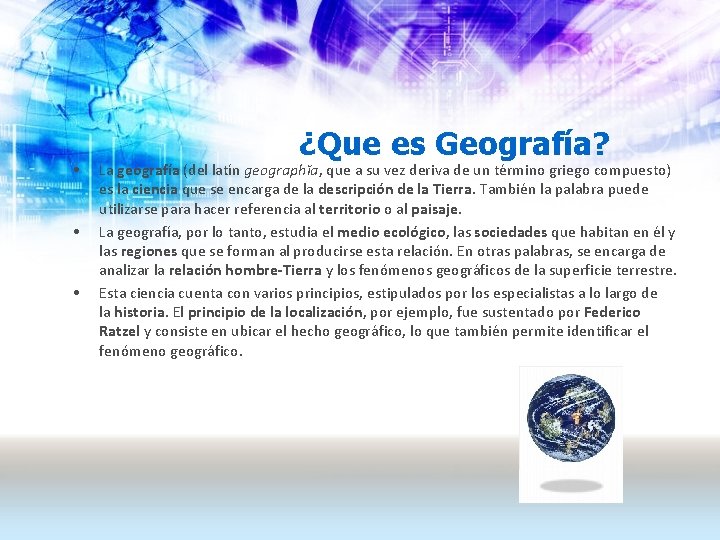 ¿Que es Geografía?

• La geografía (del latín geographĭa, que a su vez deriva de un término griego compuesto) es la ciencia que se encarga de la descripción de la Tierra. También la palabra puede utilizarse para hacer referencia al territorio o al paisaje.
• La geografía, por lo tanto, estudia el medio ecológico, las sociedades que habitan en él y las regiones que se forman al producirse esta relación. En otras palabras, se encarga de analizar la relación hombre-Tierra y los fenómenos geográficos de la superficie terrestre.
• Esta ciencia cuenta con varios principios, estipulados por los especialistas a lo largo de la historia. El principio de la localización, por ejemplo, fue sustentado por Federico Ratzel y consiste en ubicar el hecho geográfico, lo que también permite identificar el fenómeno geográfico.